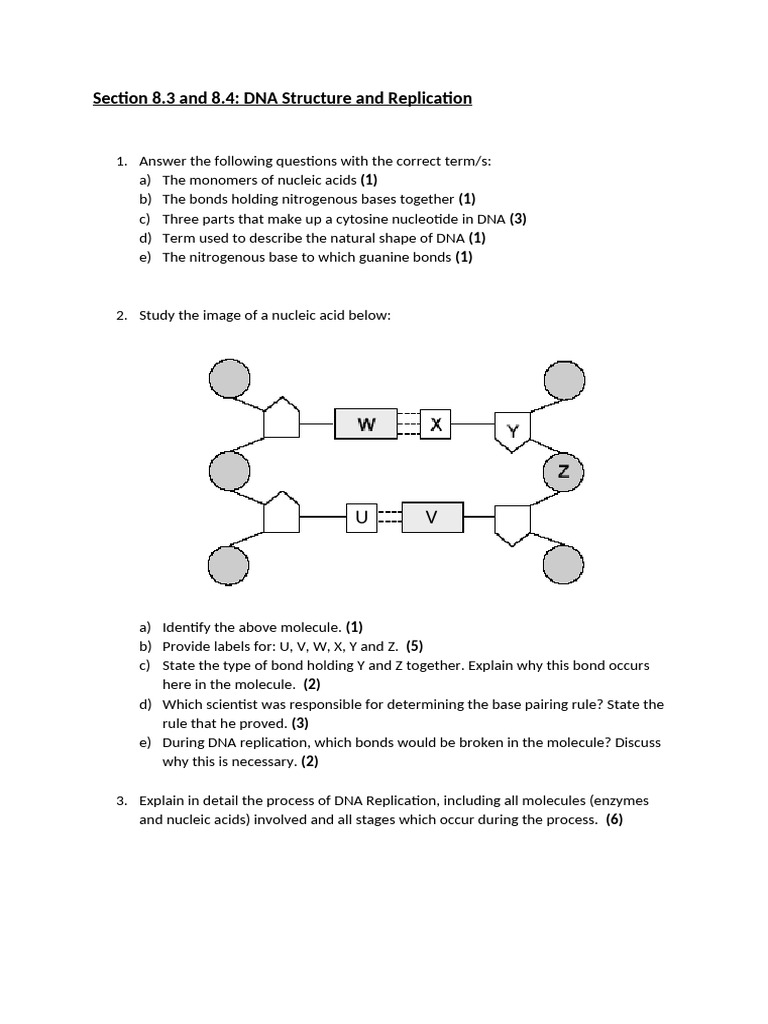 Section 8.3 and 8.4: DNA Structure and Replication

1. Answer the following questions with the correct term/s:
a) The monomers of nucleic acids (1)
b) The bonds holding nitrogenous bases together (1)
c) Three parts that make up a cytosine nucleotide in DNA (3)
d) Term used to describe the natural shape of DNA (1)
e) The nitrogenous base to which guanine bonds (1)

2. Study the image of a nucleic acid below:

W
X
Y
Z
U
V

a) Identify the above molecule. (1)
b) Provide labels for: U, V, W, X, Y and Z. (5)
c) State the type of bond holding Y and Z together. Explain why this bond occurs here in the molecule. (2)
d) Which scientist was responsible for determining the base pairing rule? State the rule that he proved. (3)
e) During DNA replication, which bonds would be broken in the molecule? Discuss why this is necessary. (2)

3. Explain in detail the process of DNA Replication, including all molecules (enzymes and nucleic acids) involved and all stages which occur during the process. (6)